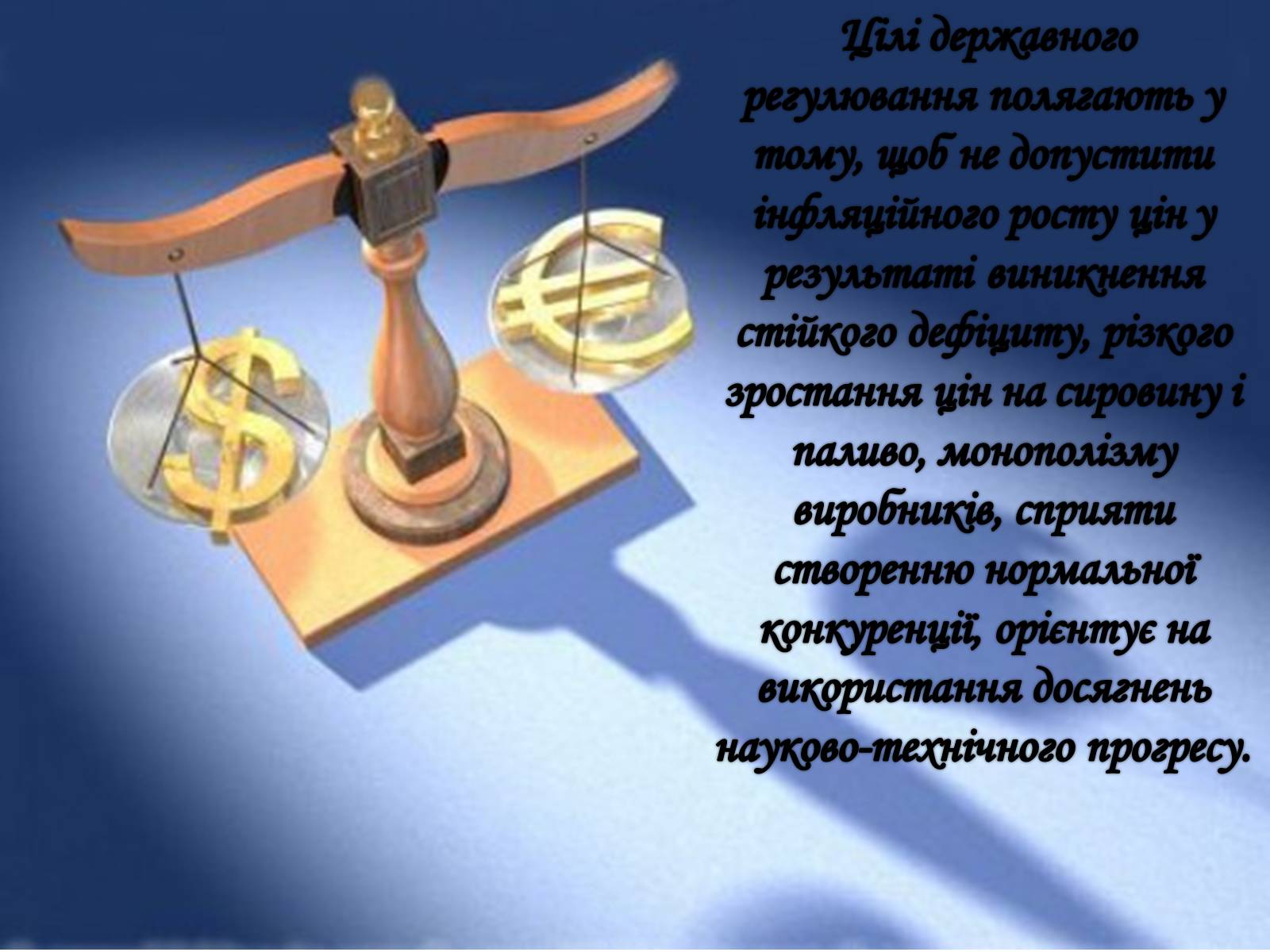 Цілі державного регулювання полягають у тому, щоб не допустити інфляційного росту цін у результаті виникнення стійкого дефіциту, різкого зростання цін на сировину і паливо, монополізму виробників, сприяти створенню нормальної конкуренції, орієнтує на використання досягнень науково-технічного прогресу.